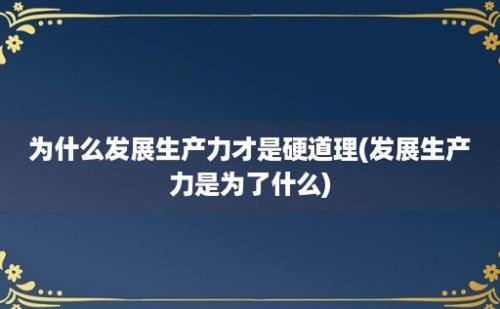 为什么发展生产力才是硬道理(发展生产力是为了什么)